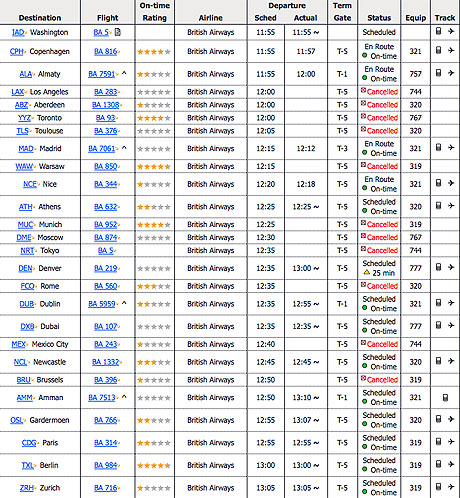 | Destination | Flight | On-time Rating | Airline | Departure Sched | Departure Actual | Term Gate | Status | Equip | Track |
|---|---|---|---|---|---|---|---|---|---|
| IAD Washington | BA 5 | | British Airways | 11:55 | 11:55 ~ | | Scheduled | | |
| CPH Copenhagen | BA 816 | | British Airways | 11:55 | 11:57 | T-5 | En Route On-time | 321 | |
| ALA Almaty | BA 7591 ^ | | British Airways | 11:55 | 12:00 | T-1 | En Route On-time | 757 | |
| LAX Los Angeles | BA 283 | | British Airways | 12:00 | | T-5 | Cancelled | 744 | |
| ABZ Aberdeen | BA 1308 | | British Airways | 12:00 | | T-5 | Cancelled | 320 | |
| YYZ Toronto | BA 93 | | British Airways | 12:00 | | T-5 | Cancelled | 767 | |
| TLS Toulouse | BA 376 | | British Airways | 12:05 | | T-5 | Cancelled | 320 | |
| MAD Madrid | BA 7061 ^ | | British Airways | 12:15 | 12:12 | T-3 | En Route On-time | 321 | |
| WAW Warsaw | BA 850 | | British Airways | 12:15 | | T-5 | Cancelled | 319 | |
| NCE Nice | BA 344 | | British Airways | 12:20 | 12:18 | T-5 | En Route On-time | 321 | |
| ATH Athens | BA 632 | | British Airways | 12:25 | 12:25 ~ | T-5 | Scheduled On-time | 320 | |
| MUC Munich | BA 952 | | British Airways | 12:25 | | T-5 | Cancelled | 319 | |
| DME Moscow | BA 874 | | British Airways | 12:30 | | T-5 | Cancelled | 767 | |
| NRT Tokyo | BA 5 | | British Airways | 12:35 | | T-5 | Cancelled | 744 | |
| DEN Denver | BA 219 | | British Airways | 12:35 | 13:00 ~ | T-5 | Scheduled 25 min | 777 | |
| FCO Rome | BA 560 | | British Airways | 12:35 | | T-5 | Cancelled | 320 | |
| DUB Dublin | BA 5959 ^ | | British Airways | 12:35 | 12:55 ~ | T-1 | Scheduled On-time | 321 | |
| DXB Dubai | BA 107 | | British Airways | 12:35 | 12:35 ~ | T-5 | Scheduled On-time | 777 | |
| MEX Mexico City | BA 243 | | British Airways | 12:40 | | T-5 | Cancelled | 744 | |
| NCL Newcastle | BA 1332 | | British Airways | 12:45 | 12:45 ~ | T-5 | Scheduled On-time | 320 | |
| BRU Brussels | BA 396 | | British Airways | 12:50 | | T-5 | Cancelled | 319 | |
| AMM Amman | BA 7513 ^ | | British Airways | 12:50 | 13:10 ~ | T-1 | Scheduled On-time | 321 | |
| OSL Gardermoen | BA 766 | | British Airways | 12:55 | 13:07 ~ | T-5 | Scheduled On-time | 320 | |
| CDG Paris | BA 314 | | British Airways | 12:55 | 12:55 ~ | T-5 | Scheduled On-time | 319 | |
| TXL Berlin | BA 984 | | British Airways | 13:00 | 13:00 ~ | T-5 | Scheduled On-time | 319 | |
| ZRH Zurich | BA 716 | | British Airways | 13:05 | 13:05 ~ | T-5 | Scheduled On-time | 319 | |